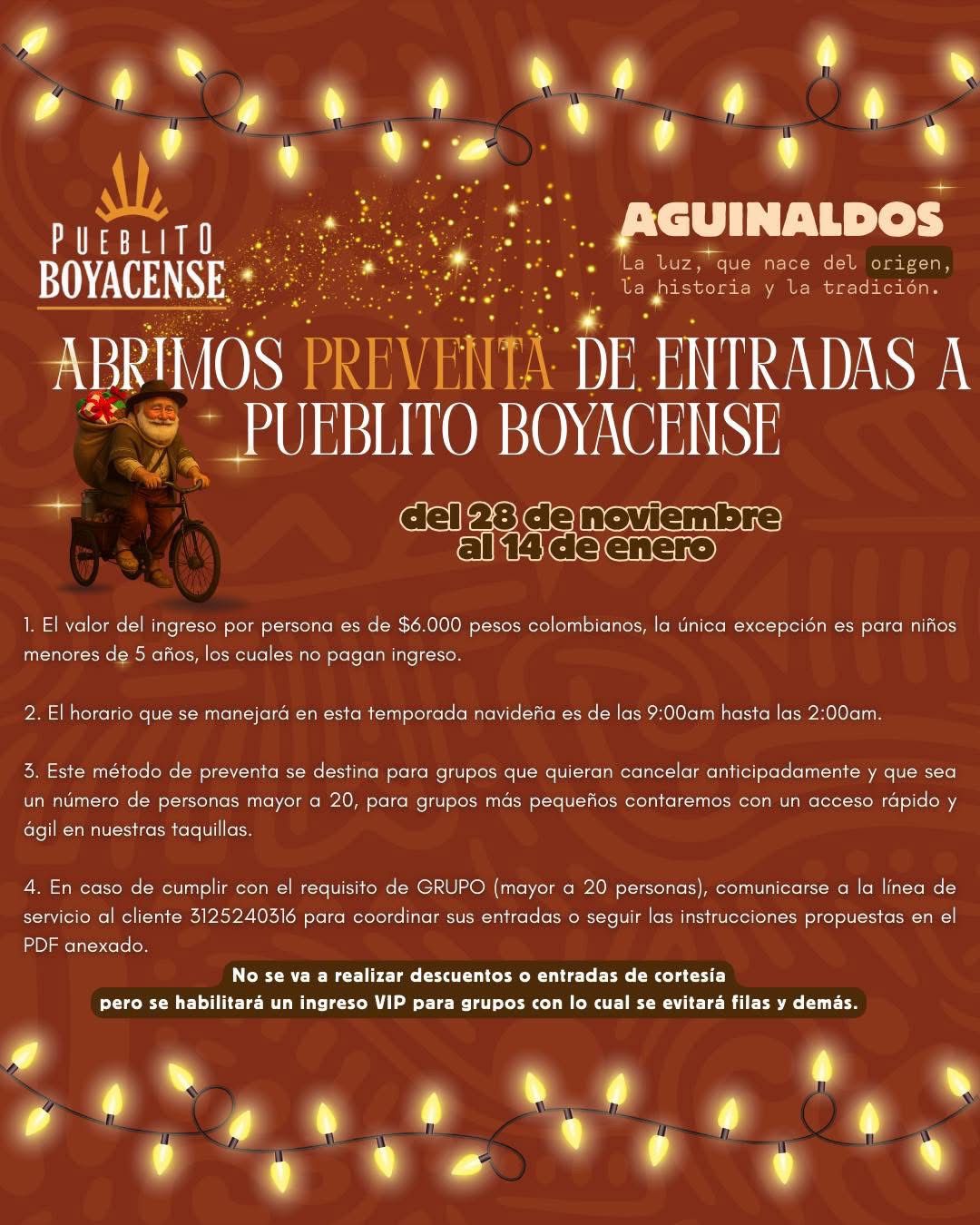 PUEBLITO
BOYACENSE

AGUINALDOS
La luz, que nace del origen, la historia y la tradición.

ABRIMOS PREVENTA DE ENTRADAS A PUEBLITO BOYACENSE

del 28 de noviembre
al 14 de enero

1. El valor del ingreso por persona es de $6.000 pesos colombianos, la única excepción es para niños menores de 5 años, los cuales no pagan ingreso.

2. El horario que se manejará en esta temporada navideña es de las 9:00am hasta las 2:00am.

3. Este método de preventa se destina para grupos que quieran cancelar anticipadamente y que sea un número de personas mayor a 20, para grupos más pequeños contaremos con un acceso rápido y ágil en nuestras taquillas.

4. En caso de cumplir con el requisito de GRUPO (mayor a 20 personas), comunicarse a la línea de servicio al cliente 3125240316 para coordinar sus entradas o seguir las instrucciones propuestas en el PDF anexado.

No se va a realizar descuentos o entradas de cortesía
pero se habilitará un ingreso VIP para grupos con lo cual se evitará filas y demás.